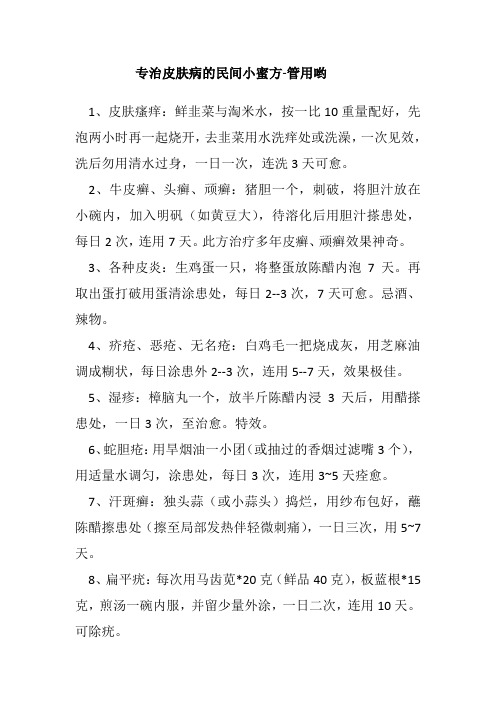 专治皮肤病的民间小蜜方-管用哟

1、皮肤瘙痒：鲜韭菜与淘米水，按一比 10 重量配好，先泡两小时再一起烧开，去韭菜用水洗痒处或洗澡，一次见效，洗后勿用清水过身，一日一次，连洗 3 天可愈。

2、牛皮癣、头癣、顽癣：猪胆一个，刺破，将胆汁放在小碗内，加入明矾（如黄豆大），待溶化后用胆汁搽患处，每日 2 次，连用 7 天。此方治疗多年皮癣、顽癣效果神奇。

3、各种皮炎：生鸡蛋一只，将整蛋放陈醋内泡 7 天。再取出蛋打破用蛋清涂患处，每日 2--3 次，7 天可愈。忌酒、辣物。

4、疥疮、恶疮、无名疮：白鸡毛一把烧成灰，用芝麻油调成糊状，每日涂患外 2--3 次，连用 5--7 天，效果极佳。

5、湿疹：樟脑丸一个，放半斤陈醋内浸 3 天后，用醋搽患处，一日 3 次，至治愈。特效。

6、蛇胆疮：用旱烟油一小团（或抽过的香烟过滤嘴 3 个），用适量水调匀，涂患处，每日 3 次，连用 3~5 天痊愈。

7、汗斑癣：独头蒜（或小蒜头）捣烂，用纱布包好，蘸陈醋擦患处（擦至局部发热伴轻微刺痛），一日三次，用 5~7 天。

8、扁平疣：每次用马齿苋*20 克（鲜品 40 克），板蓝根*15 克，煎汤一碗内服，并留少量外涂，一日二次，连用 10 天。可除疣。